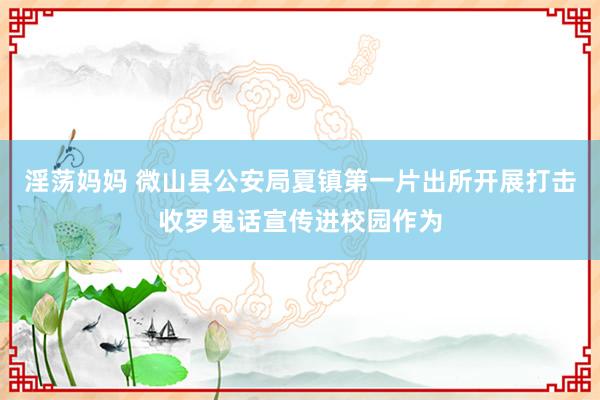 淫荡妈妈 微山县公安局夏镇第一片出所开展打击收罗鬼话宣传进校园作为